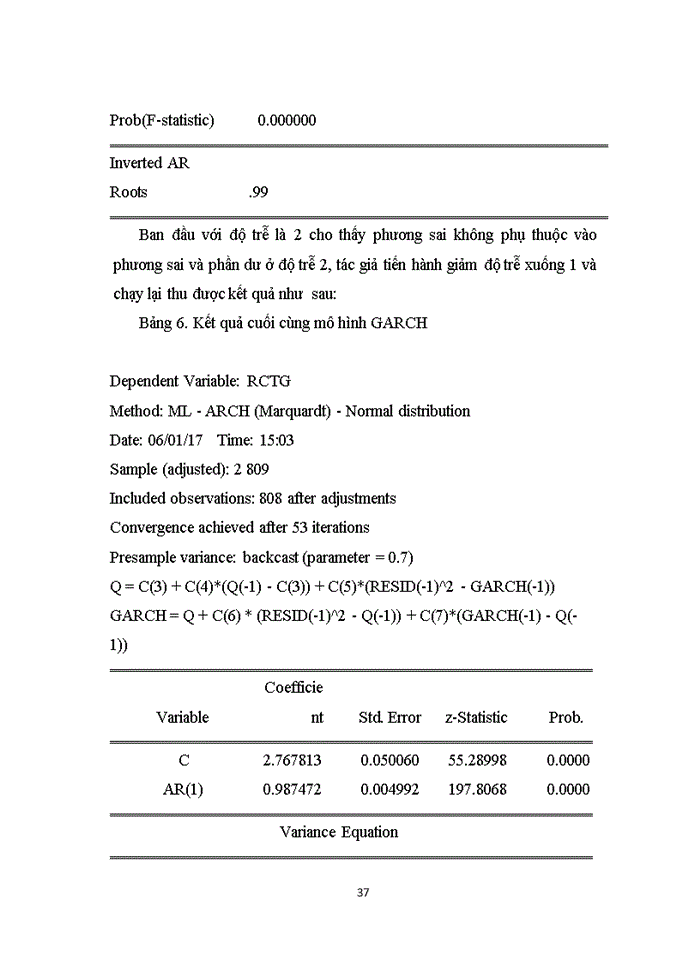 Prob(F-statistic) 0.000000

Inverted AR
Roots .99

Ban đầu với độ trễ là 2 cho thấy phương sai không phụ thuộc vào phương sai và phần dư ở độ trễ 2, tác giả tiến hành giảm độ trễ xuống 1 và chạy lại thu được kết quả như sau:

Bảng 6. Kết quả cuối cùng mô hình GARCH

Dependent Variable: RCTG
Method: ML - ARCH (Marquardt) - Normal distribution
Date: 06/01/17 Time: 15:03
Sample (adjusted): 2 809
Included observations: 808 after adjustments
Convergence achieved after 53 iterations
Presample variance: backcast (parameter = 0.7)
Q = C(3) + C(4)*(Q(-1) - C(3)) + C(5)*(RESID(-1)^2 - GARCH(-1))
GARCH = Q + C(6) * (RESID(-1)^2 - Q(-1)) + C(7)*(GARCH(-1) - Q(-1))

| Variable | Coefficient | Std. Error | z-Statistic | Prob. |
|---|---|---|---|---|
| C | 2.767813 | 0.050060 | 55.28998 | 0.0000 |
| AR(1) | 0.987472 | 0.004992 | 197.8068 | 0.0000 |

Variance Equation

37